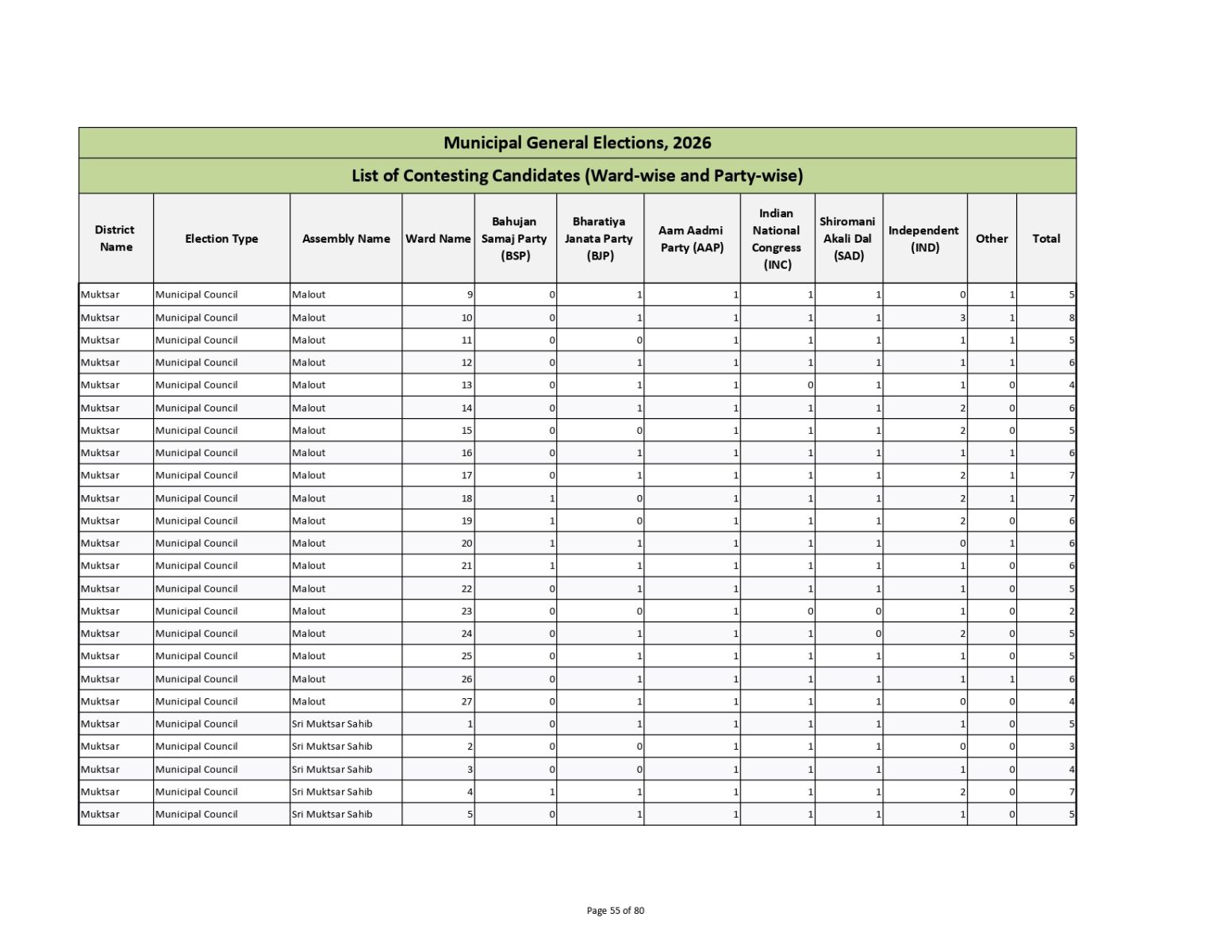 Municipal General Elections, 2026

List of Contesting Candidates (Ward-wise and Party-wise)

| District Name | Election Type | Assembly Name | Ward Name | Bahujan Samaj Party (BSP) | Bharatiya Janata Party (BJP) | Aam Aadmi Party (AAP) | Indian National Congress (INC) | Shiromani Akali Dal (SAD) | Independent (IND) | Other | Total |
|---|---|---|---|---|---|---|---|---|---|---|---|
| Muktsar | Municipal Council | Malout | 9 | 0 | 1 | 1 | 1 | 1 | 0 | 1 | 5 |
| Muktsar | Municipal Council | Malout | 10 | 0 | 1 | 1 | 1 | 1 | 3 | 1 | 8 |
| Muktsar | Municipal Council | Malout | 11 | 0 | 0 | 1 | 1 | 1 | 1 | 1 | 5 |
| Muktsar | Municipal Council | Malout | 12 | 0 | 1 | 1 | 1 | 1 | 1 | 1 | 6 |
| Muktsar | Municipal Council | Malout | 13 | 0 | 1 | 1 | 0 | 1 | 1 | 0 | 4 |
| Muktsar | Municipal Council | Malout | 14 | 0 | 1 | 1 | 1 | 1 | 2 | 0 | 6 |
| Muktsar | Municipal Council | Malout | 15 | 0 | 0 | 1 | 1 | 1 | 2 | 0 | 5 |
| Muktsar | Municipal Council | Malout | 16 | 0 | 1 | 1 | 1 | 1 | 1 | 1 | 6 |
| Muktsar | Municipal Council | Malout | 17 | 0 | 1 | 1 | 1 | 1 | 2 | 1 | 7 |
| Muktsar | Municipal Council | Malout | 18 | 1 | 0 | 1 | 1 | 1 | 2 | 1 | 7 |
| Muktsar | Municipal Council | Malout | 19 | 1 | 0 | 1 | 1 | 1 | 2 | 0 | 6 |
| Muktsar | Municipal Council | Malout | 20 | 1 | 1 | 1 | 1 | 1 | 0 | 1 | 6 |
| Muktsar | Municipal Council | Malout | 21 | 1 | 1 | 1 | 1 | 1 | 1 | 0 | 6 |
| Muktsar | Municipal Council | Malout | 22 | 0 | 1 | 1 | 1 | 1 | 1 | 0 | 5 |
| Muktsar | Municipal Council | Malout | 23 | 0 | 0 | 1 | 0 | 0 | 1 | 0 | 2 |
| Muktsar | Municipal Council | Malout | 24 | 0 | 1 | 1 | 1 | 0 | 2 | 0 | 5 |
| Muktsar | Municipal Council | Malout | 25 | 0 | 1 | 1 | 1 | 1 | 1 | 0 | 5 |
| Muktsar | Municipal Council | Malout | 26 | 0 | 1 | 1 | 1 | 1 | 1 | 1 | 6 |
| Muktsar | Municipal Council | Malout | 27 | 0 | 1 | 1 | 1 | 1 | 0 | 0 | 4 |
| Muktsar | Municipal Council | Sri Muktsar Sahib | 1 | 0 | 1 | 1 | 1 | 1 | 1 | 0 | 5 |
| Muktsar | Municipal Council | Sri Muktsar Sahib | 2 | 0 | 0 | 1 | 1 | 1 | 0 | 0 | 3 |
| Muktsar | Municipal Council | Sri Muktsar Sahib | 3 | 0 | 0 | 1 | 1 | 1 | 1 | 0 | 4 |
| Muktsar | Municipal Council | Sri Muktsar Sahib | 4 | 1 | 1 | 1 | 1 | 1 | 2 | 0 | 7 |
| Muktsar | Municipal Council | Sri Muktsar Sahib | 5 | 0 | 1 | 1 | 1 | 1 | 1 | 0 | 5 |

Page 55 of 80